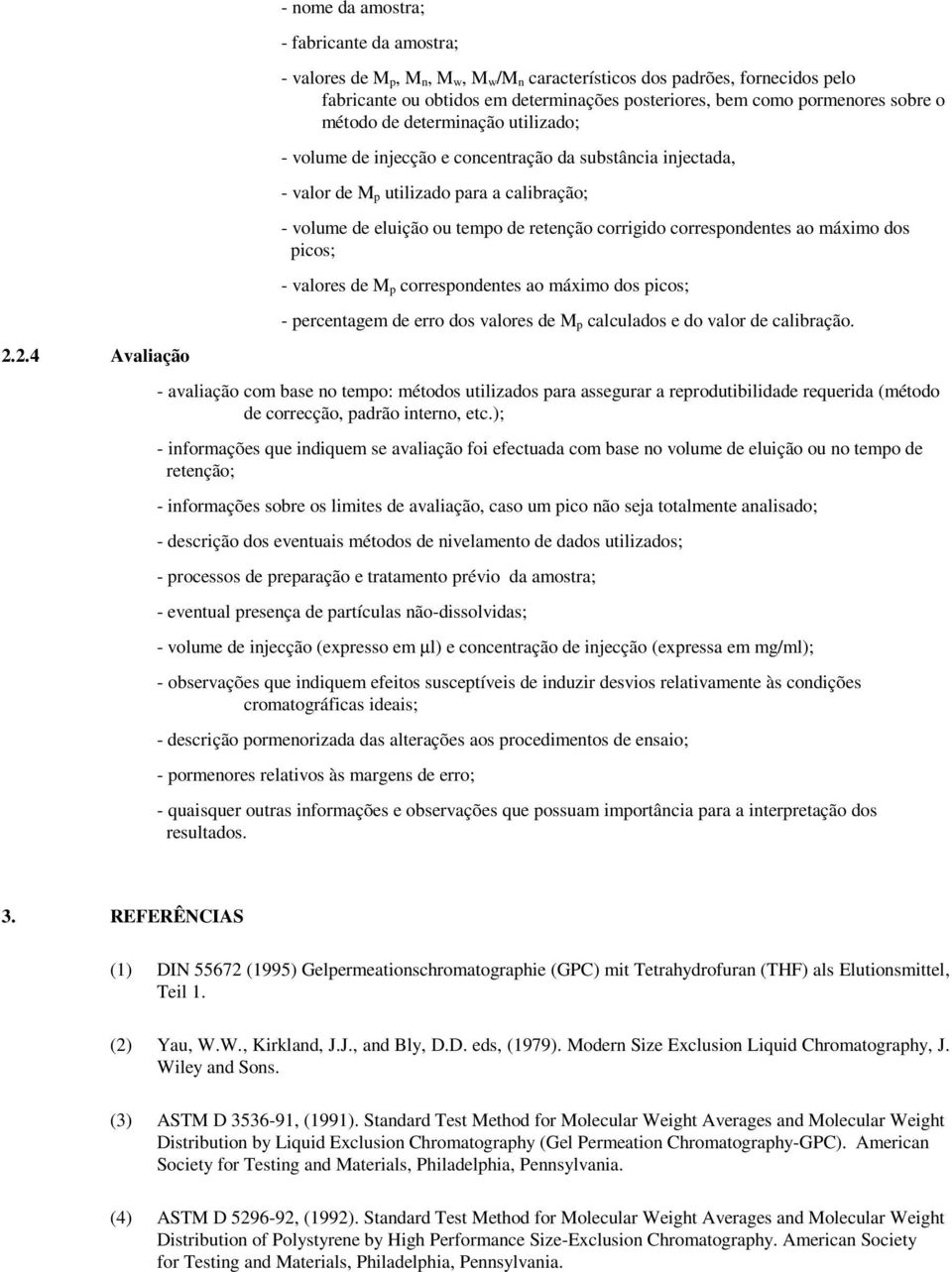 - nome da amostra;

- fabricante da amostra;

- valores de $M_p$, $M_n$, $M_w$, $M_w/M_n$ característicos dos padrões, fornecidos pelo fabricante ou obtidos em determinações posteriores, bem como pormenores sobre o método de determinação utilizado;

- volume de injecção e concentração da substância injectada,

- valor de $M_p$ utilizado para a calibração;

- volume de eluição ou tempo de retenção corrigido correspondentes ao máximo dos picos;

- valores de $M_p$ correspondentes ao máximo dos picos;

- percentagem de erro dos valores de $M_p$ calculados e do valor de calibração.

2.2.4 Avaliação

- avaliação com base no tempo: métodos utilizados para assegurar a reprodutibilidade requerida (método de correcção, padrão interno, etc.);

- informações que indiquem se avaliação foi efectuada com base no volume de eluição ou no tempo de retenção;

- informações sobre os limites de avaliação, caso um pico não seja totalmente analisado;

- descrição dos eventuais métodos de nivelamento de dados utilizados;

- processos de preparação e tratamento prévio da amostra;

- eventual presença de partículas não-dissolvidas;

- volume de injecção (expresso em µl) e concentração de injecção (expressa em mg/ml);

- observações que indiquem efeitos susceptíveis de induzir desvios relativamente às condições cromatográficas ideais;

- descrição pormenorizada das alterações aos procedimentos de ensaio;

- pormenores relativos às margens de erro;

- quaisquer outras informações e observações que possuam importância para a interpretação dos resultados.

3. REFERÊNCIAS

(1) DIN 55672 (1995) Gelpermeationschromatographie (GPC) mit Tetrahydrofuran (THF) als Elutionsmittel, Teil 1.

(2) Yau, W.W., Kirkland, J.J., and Bly, D.D. eds, (1979). Modern Size Exclusion Liquid Chromatography, J. Wiley and Sons.

(3) ASTM D 3536-91, (1991). Standard Test Method for Molecular Weight Averages and Molecular Weight Distribution by Liquid Exclusion Chromatography (Gel Permeation Chromatography-GPC). American Society for Testing and Materials, Philadelphia, Pennsylvania.

(4) ASTM D 5296-92, (1992). Standard Test Method for Molecular Weight Averages and Molecular Weight Distribution of Polystyrene by High Performance Size-Exclusion Chromatography. American Society for Testing and Materials, Philadelphia, Pennsylvania.